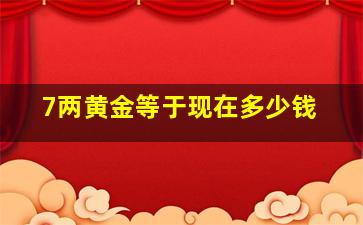 7两黄金等于现在多少钱